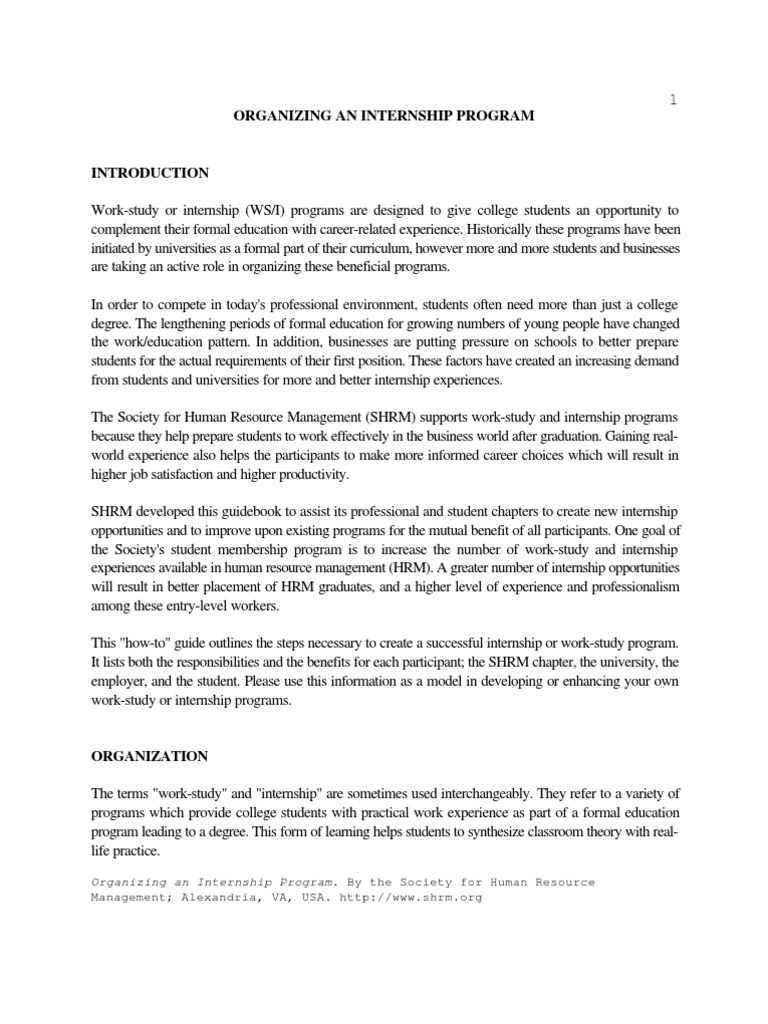 1

ORGANIZING AN INTERNSHIP PROGRAM

INTRODUCTION

Work-study or internship (WS/I) programs are designed to give college students an opportunity to complement their formal education with career-related experience. Historically these programs have been initiated by universities as a formal part of their curriculum, however more and more students and businesses are taking an active role in organizing these beneficial programs.

In order to compete in today's professional environment, students often need more than just a college degree. The lengthening periods of formal education for growing numbers of young people have changed the work/education pattern. In addition, businesses are putting pressure on schools to better prepare students for the actual requirements of their first position. These factors have created an increasing demand from students and universities for more and better internship experiences.

The Society for Human Resource Management (SHRM) supports work-study and internship programs because they help prepare students to work effectively in the business world after graduation. Gaining real-world experience also helps the participants to make more informed career choices which will result in higher job satisfaction and higher productivity.

SHRM developed this guidebook to assist its professional and student chapters to create new internship opportunities and to improve upon existing programs for the mutual benefit of all participants. One goal of the Society's student membership program is to increase the number of work-study and internship experiences available in human resource management (HRM). A greater number of internship opportunities will result in better placement of HRM graduates, and a higher level of experience and professionalism among these entry-level workers.

This "how-to" guide outlines the steps necessary to create a successful internship or work-study program. It lists both the responsibilities and the benefits for each participant; the SHRM chapter, the university, the employer, and the student. Please use this information as a model in developing or enhancing your own work-study or internship programs.

ORGANIZATION

The terms "work-study" and "internship" are sometimes used interchangeably. They refer to a variety of programs which provide college students with practical work experience as part of a formal education program leading to a degree. This form of learning helps students to synthesize classroom theory with real-life practice.

Organizing an Internship Program. By the Society for Human Resource Management; Alexandria, VA, USA. http://www.shrm.org